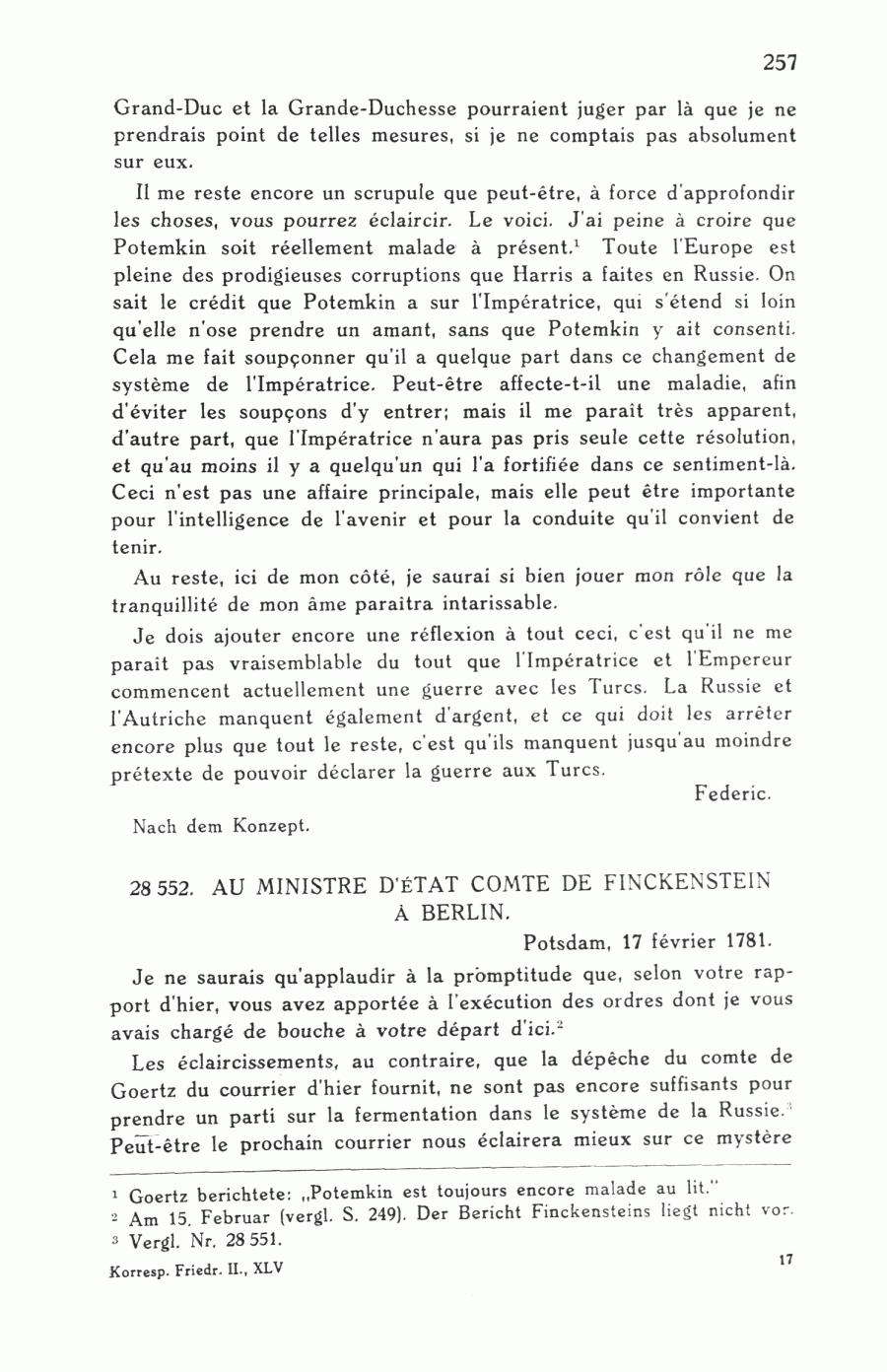 257

Grand-Duc et la Grande-Duchesse pourraient juger par là que je ne prendrais point de telles mesures, si je ne comptais pas absolument sur eux.

Il me reste encore un scrupule que peut-être, à force d'approfondir les choses, vous pourrez éclaircir. Le voici. J'ai peine à croire que Potemkin soit réellement malade à présent.$^1$ Toute l'Europe est pleine des prodigieuses corruptions que Harris a faites en Russie. On sait le crédit que Potemkin a sur l'Impératrice, qui s'étend si loin qu'elle n'ose prendre un amant, sans que Potemkin y ait consenti. Cela me fait soupçonner qu'il a quelque part dans ce changement de système de l'Impératrice. Peut-être affecte-t-il une maladie, afin d'éviter les soupçons d'y entrer; mais il me paraît très apparent, d'autre part, que l'Impératrice n'aura pas pris seule cette résolution, et qu'au moins il y a quelqu'un qui l'a fortifiée dans ce sentiment-là. Ceci n'est pas une affaire principale, mais elle peut être importante pour l'intelligence de l'avenir et pour la conduite qu'il convient de tenir.

Au reste, ici de mon côté, je saurai si bien jouer mon rôle que la tranquillité de mon âme paraîtra intarissable.

Je dois ajouter encore une réflexion à tout ceci, c'est qu'il ne me paraît pas vraisemblable du tout que l'Impératrice et l'Empereur commencent actuellement une guerre avec les Turcs. La Russie et l'Autriche manquent également d'argent, et ce qui doit les arrêter encore plus que tout le reste, c'est qu'ils manquent jusqu'au moindre prétexte de pouvoir déclarer la guerre aux Turcs.

Federic.

Nach dem Konzept.

28 552. AU MINISTRE D'ÉTAT COMTE DE FINCKENSTEIN À BERLIN.

Potsdam, 17 février 1781.

Je ne saurais qu'applaudir à la promptitude que, selon votre rapport d'hier, vous avez apportée à l'exécution des ordres dont je vous avais chargé de bouche à votre départ d'ici.$^2$

Les éclaircissements, au contraire, que la dépêche du comte de Goertz du courrier d'hier fournit, ne sont pas encore suffisants pour prendre un parti sur la fermentation dans le système de la Russie.$^3$ Peut-être le prochain courrier nous éclairera mieux sur ce mystère

$^1$ Goertz berichtete: „Potemkin est toujours encore malade au lit."
$^2$ Am 15. Februar (vergl. S. 249). Der Bericht Finckensteins liegt nicht vor.
$^3$ Vergl. Nr. 28 551.

Korresp. Friedr. II., XLV

17